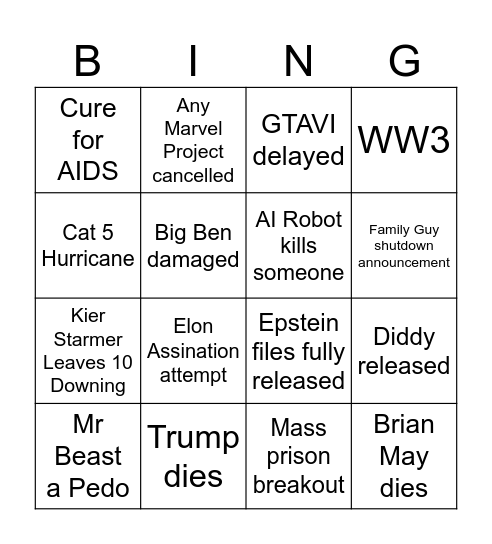 | B | I | N | G |
|---|---|---|---|
| Cure for AIDS | Any Marvel Project cancelled | GTAVI delayed | WW3 |
| Cat 5 Hurricane | Big Ben damaged | AI Robot kills someone | Family Guy shutdown announcement |
| Kier Starmer Leaves 10 Downing | Elon Assination attempt | Epstein files fully released | Diddy released |
| Mr Beast a Pedo | Trump dies | Mass prison breakout | Brian May dies |